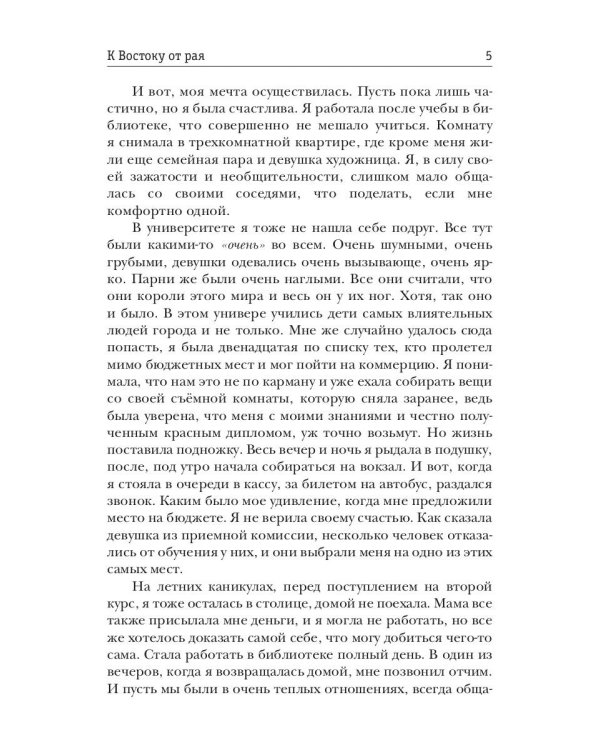 К Востоку от рая 5

И вот, моя мечта осуществилась. Пусть пока лишь частично, но я была счастлива. Я работала после учебы в библиотеке, что совершенно не мешало учиться. Комнату я снимала в трехкомнатной квартире, где кроме меня жили еще семейная пара и девушка художница. Я, в силу своей зажатости и необщительности, слишком мало общалась со своими соседями, что поделать, если мне комфортно одной.

В университете я тоже не нашла себе подруг. Все тут были какими-то «очень» во всем. Очень шумными, очень грубыми, девушки одевались очень вызывающе, очень ярко. Парни же были очень наглыми. Все они считали, что они короли этого мира и весь он у их ног. Хотя, так оно и было. В этом универе учились дети самых влиятельных людей города и не только. Мне же случайно удалось сюда попасть, я была двенадцатая по списку тех, кто пролетел мимо бюджетных мест и мог пойти на коммерцию. Я понимала, что нам это не по карману и уже ехала собирать вещи со своей съёмной комнаты, которую сняла заранее, ведь была уверена, что меня с моими знаниями и честно полученным красным дипломом, уж точно возьмут. Но жизнь поставила подножку. Весь вечер и ночь я рыдала в подушку, после, под утро начала собираться на вокзал. И вот, когда я стояла в очереди в кассу, за билетом на автобус, раздался звонок. Каким было мое удивление, когда мне предложили место на бюджете. Я не верила своему счастью. Как сказала девушка из приемной комиссии, несколько человек отказались от обучения у них, и они выбрали меня на одно из этих самых мест.

На летних каникулах, перед поступлением на второй курс, я тоже осталась в столице, домой не поехала. Мама все также присылала мне деньги, и я могла не работать, но все же хотелось доказать самой себе, что могу добиться чего-то сама. Стала работать в библиотеке полный день. В один из вечеров, когда я возвращалась домой, мне позвонил отчим. И пусть мы были в очень теплых отношениях, всегда обща-